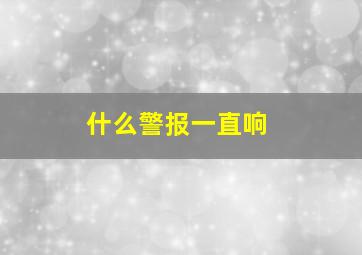 什么警报一直响